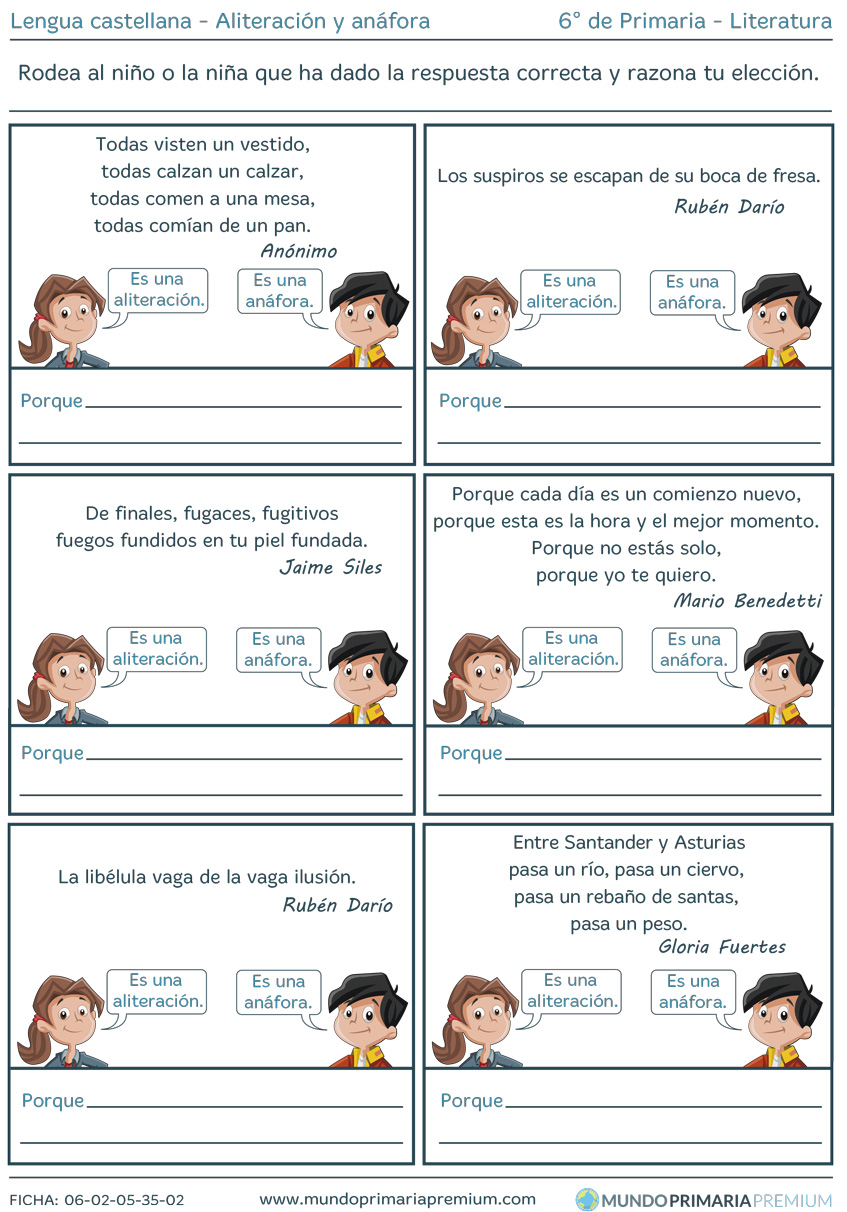 Lengua castellana - Aliteración y anáfora

6° de Primaria - Literatura

Rodea al niño o la niña que ha dado la respuesta correcta y razona tu elección.

Todas visten un vestido,
todas calzan un calzar,
todas comen a una mesa,
todas comían de un pan.
Anónimo

Es una aliteración.

Es una anáfora.

Porque

Los suspiros se escapan de su boca de fresa.
Rubén Darío

Es una aliteración.

Es una anáfora.

Porque

De finales, fugaces, fugitivos
fuegos fundidos en tu piel fundada.
Jaime Siles

Es una aliteración.

Es una anáfora.

Porque

Porque cada día es un comienzo nuevo,
porque esta es la hora y el mejor momento.
Porque no estás solo,
porque yo te quiero.
Mario Benedetti

Es una aliteración.

Es una anáfora.

Porque

La libélula vaga de la vaga ilusión.
Rubén Darío

Es una aliteración.

Es una anáfora.

Porque

Entre Santander y Asturias
pasa un río, pasa un ciervo,
pasa un rebaño de santas,
pasa un peso.
Gloria Fuertes

Es una aliteración.

Es una anáfora.

Porque

FICHA: 06-02-05-35-02

www.mundoprimariapremium.com

MUNDOPRIMARIAPREMIUM